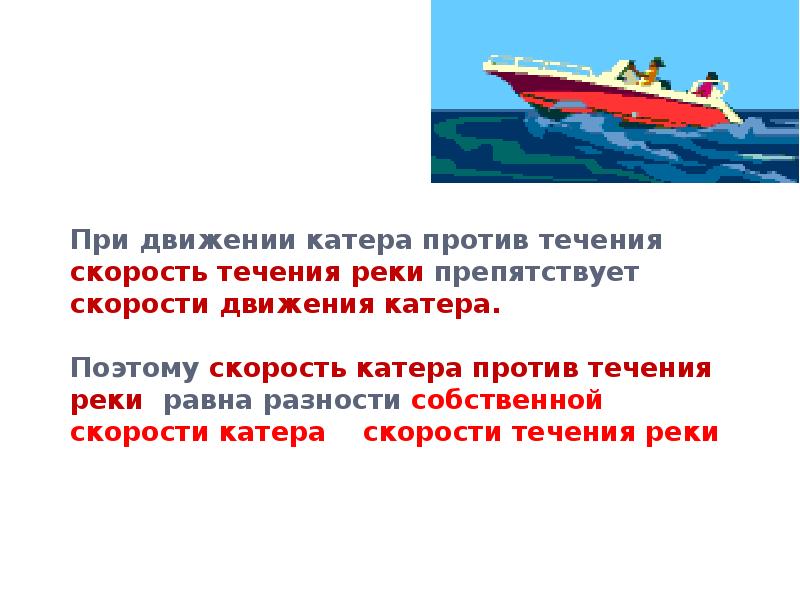 При движении катера против течения скорость течения реки препятствует скорости движения катера.

Поэтому скорость катера против течения реки равна разности собственной скорости катера скорости течения реки